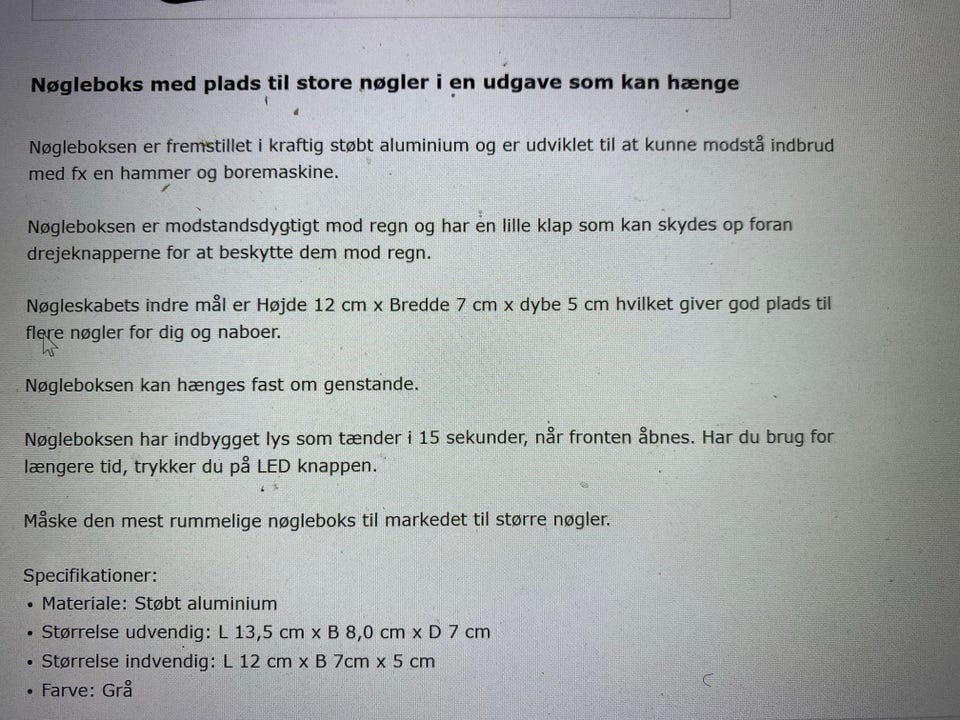 Nøgleboks med plads til store nøgler i en udgave som kan hænge

Nøgleboksen er fremstillet i kraftig støbt aluminium og er udviklet til at kunne modstå indbrud med fx en hammer og boremaskine.

Nøgleboksen er modstandsdygtigt mod regn og har en lille klap som kan skydes op foran drejeknapperne for at beskytte dem mod regn.

Nøgleskabets indre mål er Højde 12 cm x Bredde 7 cm x dybe 5 cm hvilket giver god plads til flere nøgler for dig og naboer.

Nøgleboksen kan hænges fast om genstande.

Nøgleboksen har indbygget lys som tænder i 15 sekunder, når fronten åbnes. Har du brug for længere tid, trykker du på LED knappen.

Måske den mest rummelige nøgleboks til markedet til større nøgler.

Specifikationer:
• Materiale: Støbt aluminium
• Størrelse udvendig: L 13,5 cm x B 8,0 cm x D 7 cm
• Størrelse indvendig: L 12 cm x B 7cm x 5 cm
• Farve: Grå